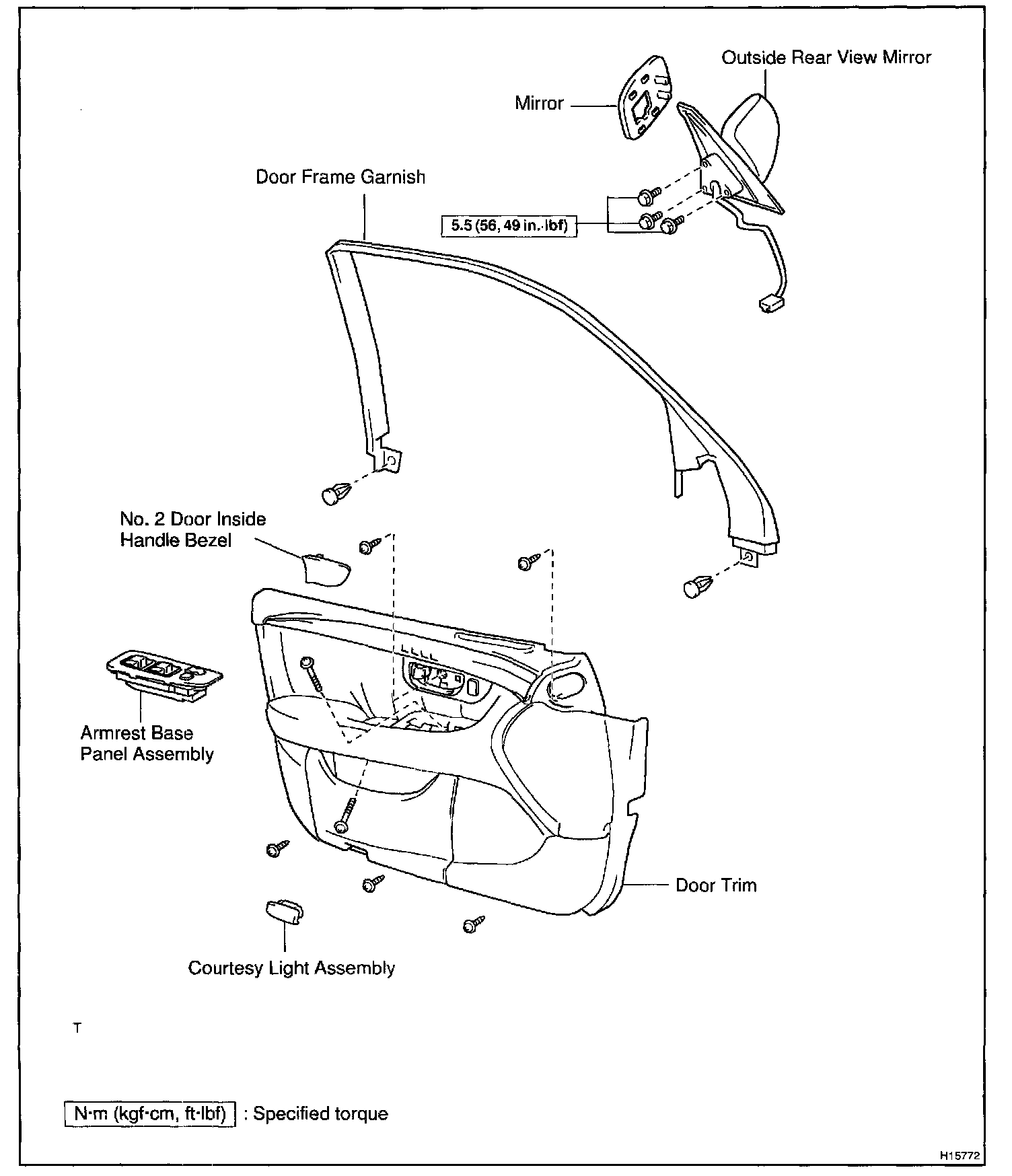 Outside Rear View Mirror

Mirror

Door Frame Garnish

5.5 (56, 49 in.·lbf)

No. 2 Door Inside Handle Bezel

Armrest Base Panel Assembly

Door Trim

Courtesy Light Assembly

T

N·m (kgf·cm, ft·lbf) : Specified torque

H15772